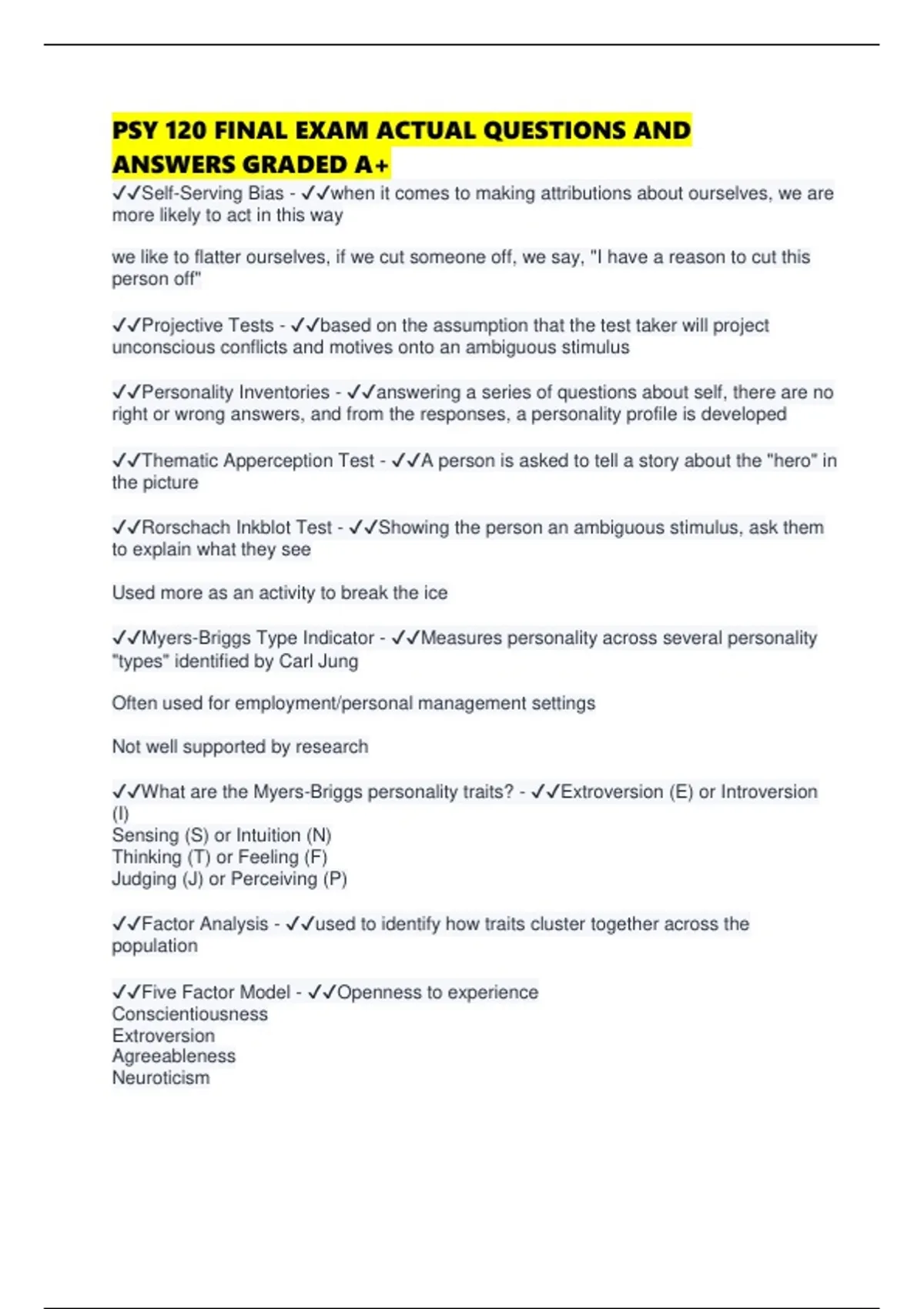 PSY 120 FINAL EXAM ACTUAL QUESTIONS AND ANSWERS GRADED A+

✓✓Self-Serving Bias - ✓✓when it comes to making attributions about ourselves, we are more likely to act in this way

we like to flatter ourselves, if we cut someone off, we say, "I have a reason to cut this person off"

✓✓Projective Tests - ✓✓based on the assumption that the test taker will project unconscious conflicts and motives onto an ambiguous stimulus

✓✓Personality Inventories - ✓✓answering a series of questions about self, there are no right or wrong answers, and from the responses, a personality profile is developed

✓✓Thematic Apperception Test - ✓✓A person is asked to tell a story about the "hero" in the picture

✓✓Rorschach Inkblot Test - ✓✓Showing the person an ambiguous stimulus, ask them to explain what they see

Used more as an activity to break the ice

✓✓Myers-Briggs Type Indicator - ✓✓Measures personality across several personality "types" identified by Carl Jung

Often used for employment/personal management settings

Not well supported by research

✓✓What are the Myers-Briggs personality traits? - ✓✓Extroversion (E) or Introversion (I)
Sensing (S) or Intuition (N)
Thinking (T) or Feeling (F)
Judging (J) or Perceiving (P)

✓✓Factor Analysis - ✓✓used to identify how traits cluster together across the population

✓✓Five Factor Model - ✓✓Openness to experience
Conscientiousness
Extroversion
Agreeableness
Neuroticism